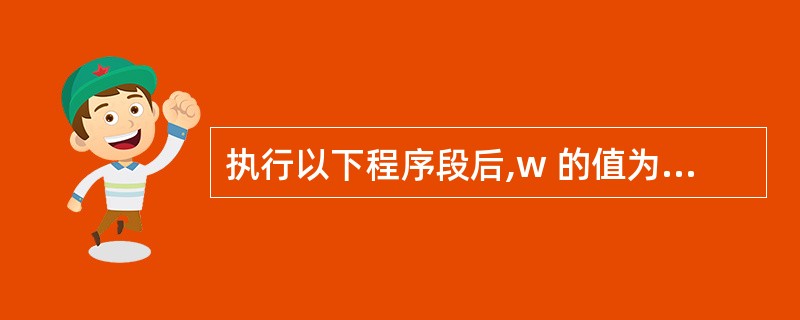 执行以下程序段后,w 的值为...